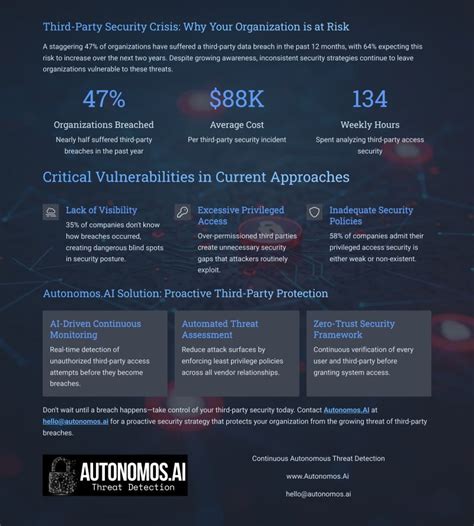 Third-Party Security Crisis: Why Your Organization is at Risk

A staggering 47% of organizations have suffered a third-party data breach in the past 12 months, with 64% expecting this risk to increase over the next two years. Despite growing awareness, inconsistent security strategies continue to leave organizations vulnerable to these threats.

47%
Organizations Breached
Nearly half suffered third-party breaches in the past year

$88K
Average Cost
Per third-party security incident

134
Weekly Hours
Spent analyzing third-party access security

Critical Vulnerabilities in Current Approaches

Lack of Visibility
35% of companies don't know how breaches occurred, creating dangerous blind spots in security posture.

Excessive Privileged Access
Over-permissioned third parties create unnecessary security gaps that attackers routinely exploit.

Inadequate Security Policies
58% of companies admit their privileged access security is either weak or non-existent.

Autonomos.AI Solution: Proactive Third-Party Protection

AI-Driven Continuous Monitoring
Real-time detection of unauthorized third-party access attempts before they become breaches.

Automated Threat Assessment
Reduce attack surfaces by enforcing least privilege policies across all vendor relationships.

Zero-Trust Security Framework
Continuous verification of every user and third-party before granting system access.

Don't wait until a breach happens—take control of your third-party security today. Contact Autonomos.AI at hello@autonomos.ai for a proactive security strategy that protects your organization from the growing threat of third-party breaches.

AUTONOMOS.AI
Threat Detection

Continuous Autonomous Threat Detection
www.Autonomos.Ai
hello@autonomos.ai